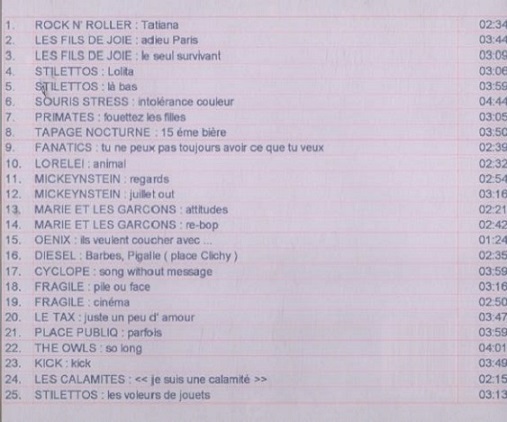 | | | |
|---|---|---|
| 1. | ROCK N' ROLLER : Tatiana | 02:34 |
| 2. | LES FILS DE JOIE : adieu Paris | 03:44 |
| 3. | LES FILS DE JOIE : le seul survivant | 03:09 |
| 4. | STILETTOS : Lolita | 03:06 |
| 5. | STILETTOS : là bas | 03:59 |
| 6. | SOURIS STRESS : intolérance couleur | 04:44 |
| 7. | PRIMATES : fouettez les filles | 03:05 |
| 8. | TAPAGE NOCTURNE : 15 éme bière | 03:50 |
| 9. | FANATICS : tu ne peux pas toujours avoir ce que tu veux | 02:39 |
| 10. | LORELEI : animal | 02:32 |
| 11. | MICKEYNSTEIN : regards | 02:54 |
| 12. | MICKEYNSTEIN : juillet out | 03:16 |
| 13. | MARIE ET LES GARCONS : attitudes | 02:21 |
| 14. | MARIE ET LES GARCONS : re-bop | 02:42 |
| 15. | OENIX : ils veulent coucher avec ... | 01:24 |
| 16. | DIESEL : Barbes, Pigalle ( place Clichy ) | 02:35 |
| 17. | CYCLOPE : song without message | 03:59 |
| 18. | FRAGILE : pile ou face | 03:16 |
| 19. | FRAGILE : cinéma | 02:50 |
| 20. | LE TAX : juste un peu d' amour | 03:47 |
| 21. | PLACE PUBLIQ : parfois | 03:59 |
| 22. | THE OWLS : so long | 04:01 |
| 23. | KICK : kick | 03:49 |
| 24. | LES CALAMITES : << je suis une calamité >> | 02:15 |
| 25. | STILETTOS : les voleurs de jouets | 03:13 |